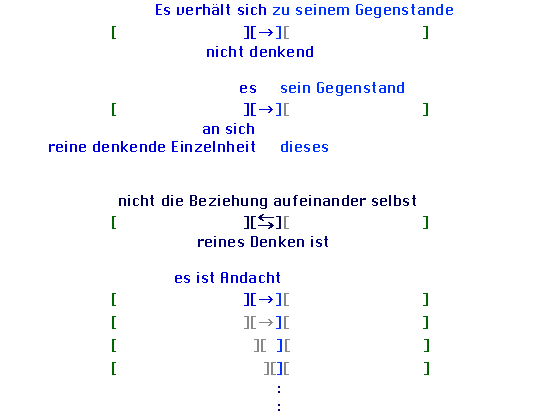 Es verhält sich zu seinem Gegenstande
[ ][→][ ]
nicht denkend

es sein Gegenstand
[ ][→][ ]
an sich
reine denkende Einzelnheit dieses

nicht die Beziehung aufeinander selbst
[ ][⇆][ ]
reines Denken ist

es ist Andacht
[ ][→][ ]
[ ][→][ ]
[ ][ ][ ]
[ ][][ ]
:
: